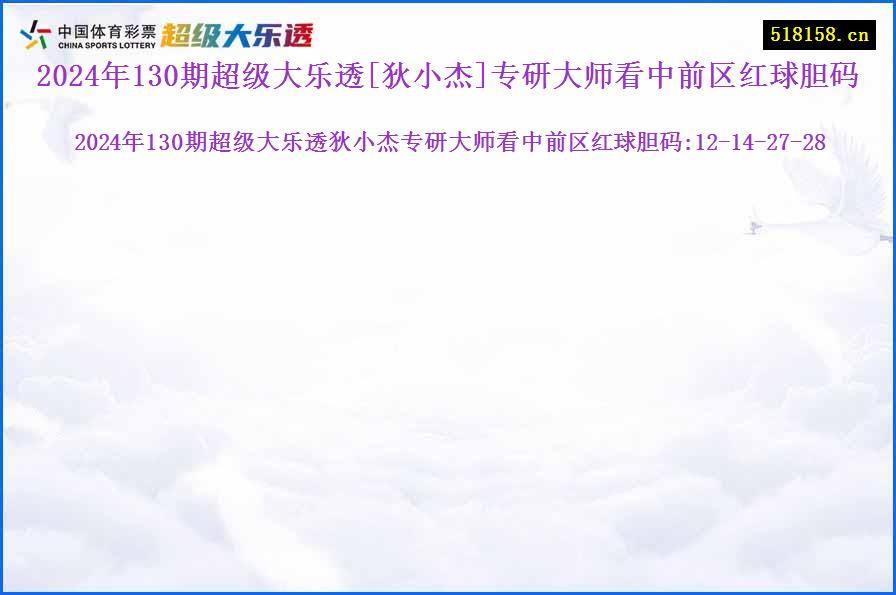 中国体育彩票
CHINA SPORTS LOTTERY
超级大乐透

518158.cn

2024年130期超级大乐透[狄小杰]专研大师看中前区红球胆码

2024年130期超级大乐透狄小杰专研大师看中前区红球胆码:12-14-27-28